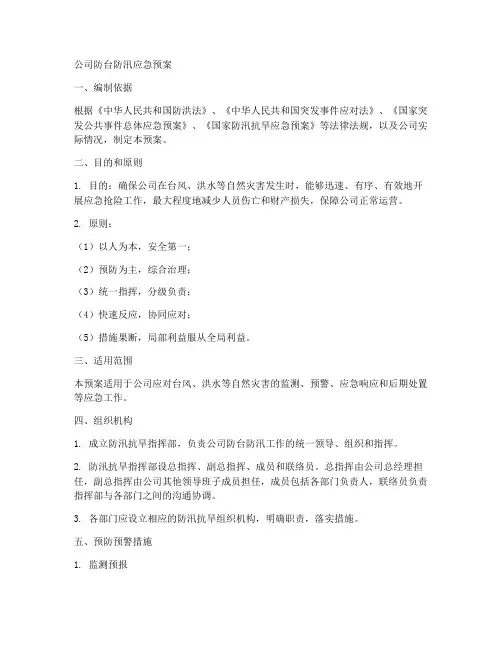 公司防台防汛应急预案

一、编制依据

根据《中华人民共和国防洪法》、《中华人民共和国突发事件应对法》、《国家突发公共事件总体应急预案》、《国家防汛抗旱应急预案》等法律法规，以及公司实际情况，制定本预案。

二、目的和原则

1. 目的：确保公司在台风、洪水等自然灾害发生时，能够迅速、有序、有效地开展应急抢险工作，最大程度地减少人员伤亡和财产损失，保障公司正常运营。

2. 原则：

（1）以人为本，安全第一；

（2）预防为主，综合治理；

（3）统一指挥，分级负责；

（4）快速反应，协同应对；

（5）措施果断，局部利益服从全局利益。

三、适用范围

本预案适用于公司应对台风、洪水等自然灾害的监测、预警、应急响应和后期处置等应急工作。

四、组织机构

1. 成立防汛抗旱指挥部，负责公司防台防汛工作的统一领导、组织和指挥。

2. 防汛抗旱指挥部设总指挥、副总指挥、成员和联络员。总指挥由公司总经理担任，副总指挥由公司其他领导班子成员担任，成员包括各部门负责人，联络员负责指挥部与各部门之间的沟通协调。

3. 各部门应设立相应的防汛抗旱组织机构，明确职责，落实措施。

五、预防预警措施

1. 监测预报